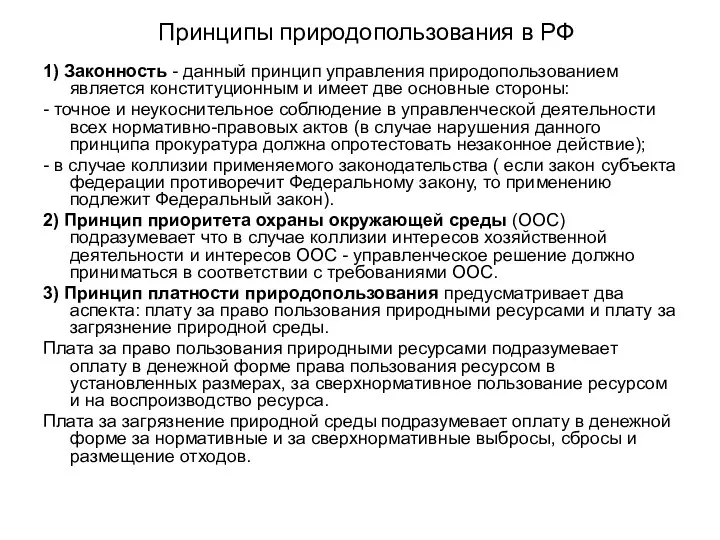 Принципы природопользования в РФ

1) Законность - данный принцип управления природопользованием является конституционным и имеет две основные стороны:

- точное и неукоснительное соблюдение в управленческой деятельности всех нормативно-правовых актов (в случае нарушения данного принципа прокуратура должна опротестовать незаконное действие);

- в случае коллизии применяемого законодательства ( если закон субъекта федерации противоречит Федеральному закону, то применению подлежит Федеральный закон).

2) Принцип приоритета охраны окружающей среды (ООС) подразумевает что в случае коллизии интересов хозяйственной деятельности и интересов ООС - управленческое решение должно приниматься в соответствии с требованиями ООС.

3) Принцип платности природопользования предусматривает два аспекта: плату за право пользования природными ресурсами и плату за загрязнение природной среды.

Плата за право пользования природными ресурсами подразумевает оплату в денежной форме права пользования ресурсом в установленных размерах, за сверхнормативное пользование ресурсом и на воспроизводство ресурса.

Плата за загрязнение природной среды подразумевает оплату в денежной форме за нормативные и за сверхнормативные выбросы, сбросы и размещение отходов.